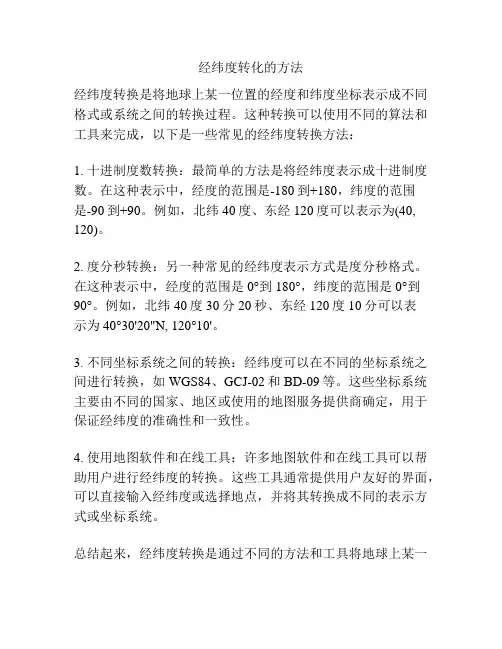 经纬度转化的方法

经纬度转换是将地球上某一位置的经度和纬度坐标表示成不同格式或系统之间的转换过程。这种转换可以使用不同的算法和工具来完成，以下是一些常见的经纬度转换方法：

1. 十进制度数转换：最简单的方法是将经纬度表示成十进制度数。在这种表示中，经度的范围是-180 到+180，纬度的范围是-90 到+90。例如，北纬 40 度、东经 120 度可以表示为(40, 120)。

2. 度分秒转换：另一种常见的经纬度表示方式是度分秒格式。在这种表示中，经度的范围是 0°到 180°，纬度的范围是 0°到 90°。例如，北纬 40 度 30 分 20 秒、东经 120 度 10 分可以表示为 40°30'20"N, 120°10'。

3. 不同坐标系统之间的转换：经纬度可以在不同的坐标系统之间进行转换，如 WGS84、GCJ-02 和 BD-09 等。这些坐标系统主要由不同的国家、地区或使用的地图服务提供商确定，用于保证经纬度的准确性和一致性。

4. 使用地图软件和在线工具：许多地图软件和在线工具可以帮助用户进行经纬度的转换。这些工具通常提供用户友好的界面，可以直接输入经纬度或选择地点，并将其转换成不同的表示方式或坐标系统。

总结起来，经纬度转换是通过不同的方法和工具将地球上某一